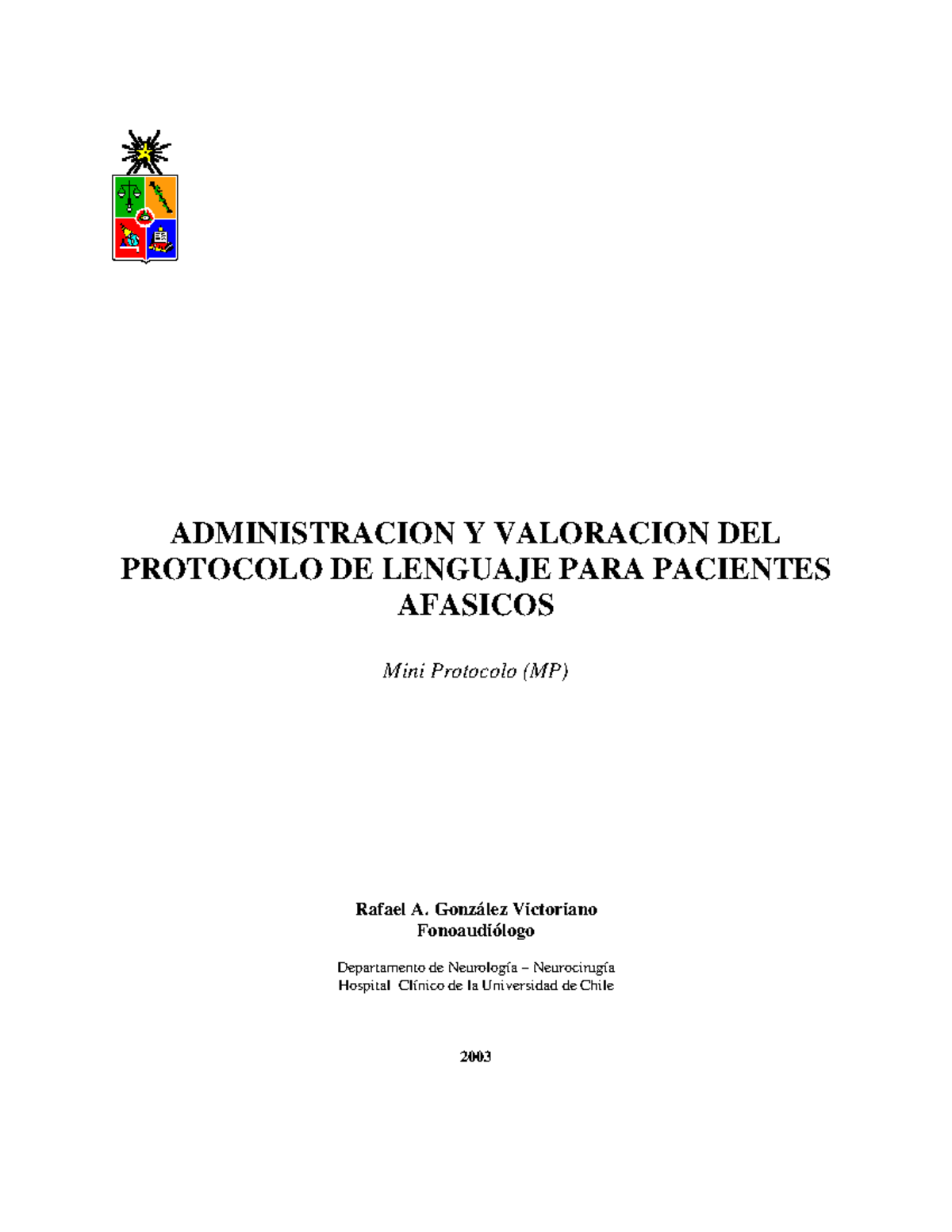 ADMINISTRACION Y VALORACION DEL PROTOCOLO DE LENGUAJE PARA PACIENTES AFASICOS

Mini Protocolo (MP)

Rafael A. González Victoriano
Fonoaudiólogo

Departamento de Neurología – Neurocirugía
Hospital Clínico de la Universidad de Chile

2003